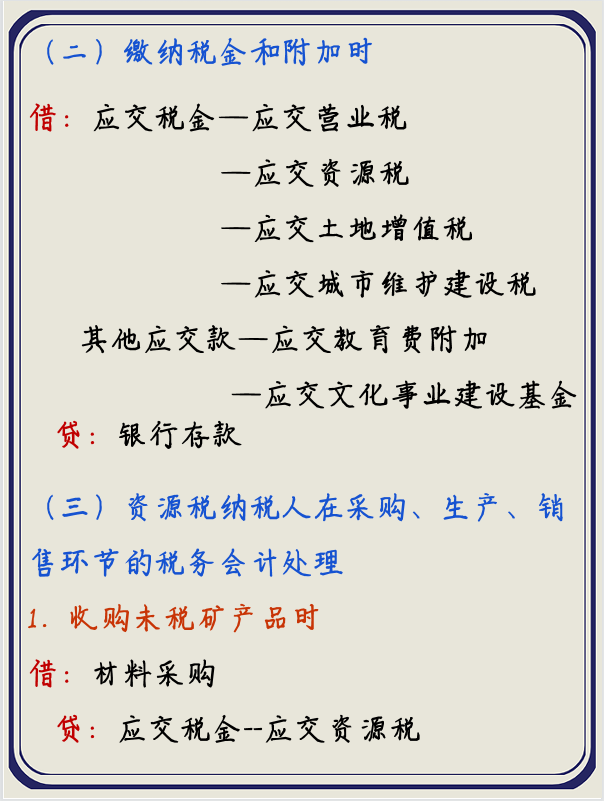 （二）缴纳税金和附加时

借：应交税金—应交营业税

—应交资源税

—应交土地增值税

—应交城市维护建设税

其他应交款—应交教育费附加

—应交文化事业建设基金

贷：银行存款

（三）资源税纳税人在采购、生产、销售环节的税务会计处理

1. 收购未税矿产品时

借：材料采购

贷：应交税金--应交资源税